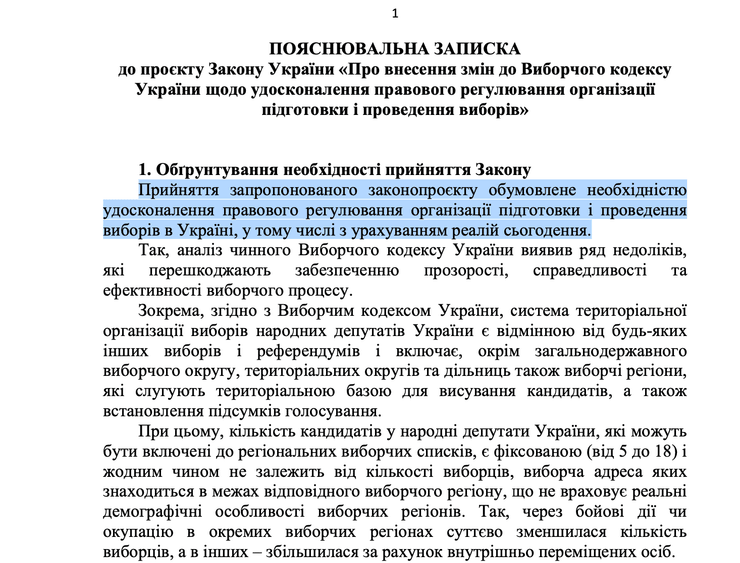 1

ПОЯСНЮВАЛЬНА ЗАПИСКА
до проєкту Закону України «Про внесення змін до Виборчого кодексу України щодо удосконалення правового регулювання організації підготовки і проведення виборів»

1. Обґрунтування необхідності прийняття Закону

Прийняття запропонованого законопроєкту обумовлене необхідністю удосконалення правового регулювання організації підготовки і проведення виборів в Україні, у тому числі з урахуванням реалій сьогодення.

Так, аналіз чинного Виборчого кодексу України виявив ряд недоліків, які перешкоджають забезпеченню прозорості, справедливості та ефективності виборчого процесу.

Зокрема, згідно з Виборчим кодексом України, система територіальної організації виборів народних депутатів України є відмінною від будь-яких інших виборів і референдумів і включає, окрім загальнодержавного виборчого округу, територіальних округів та дільниць також виборчі регіони, які слугують територіальною базою для висування кандидатів, а також встановлення підсумків голосування.

При цьому, кількість кандидатів у народні депутати України, які можуть бути включені до регіональних виборчих списків, є фіксованою (від 5 до 18) і жодним чином не залежить від кількості виборців, виборча адреса яких знаходиться в межах відповідного виборчого регіону, що не враховує реальні демографічні особливості виборчих регіонів. Так, через бойові дії чи окупацію в окремих виборчих регіонах суттєво зменшилася кількість виборців, а в інших – збільшилася за рахунок внутрішньо переміщених осіб.